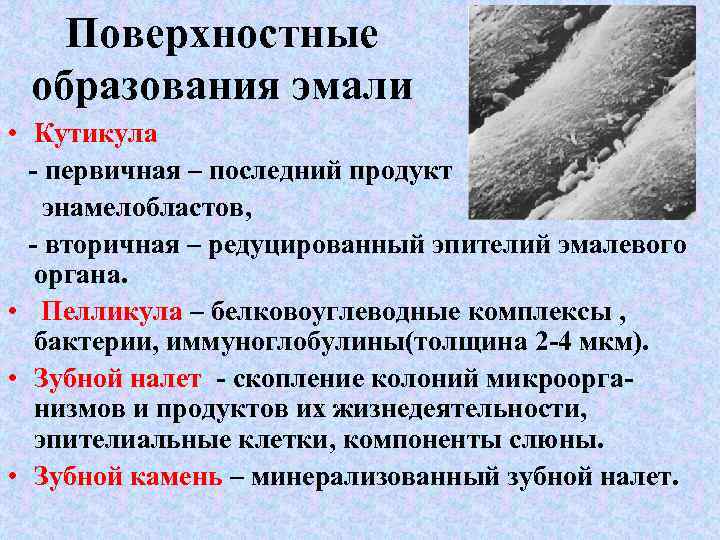 Поверхностные образования эмали

• Кутикула

- первичная – последний продукт энамелобластов,

- вторичная – редуцированный эпителий эмалевого органа.

• Пелликула – белковоуглеводные комплексы , бактерии, иммуноглобулины(толщина 2-4 мкм).

• Зубной налет - скопление колоний микроорганизмов и продуктов их жизнедеятельности, эпителиальные клетки, компоненты слюны.

• Зубной камень – минерализованный зубной налет.